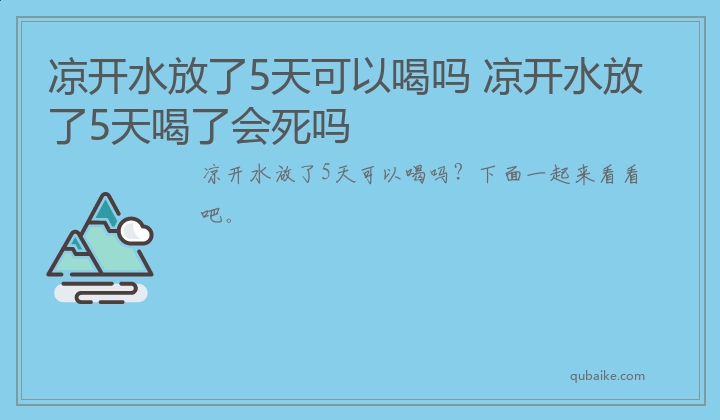 凉开水放了5天可以喝吗 凉开水放了5天喝了会死吗

凉开水放了5天可以喝吗？下面一起来看看吧。

qubaike.com